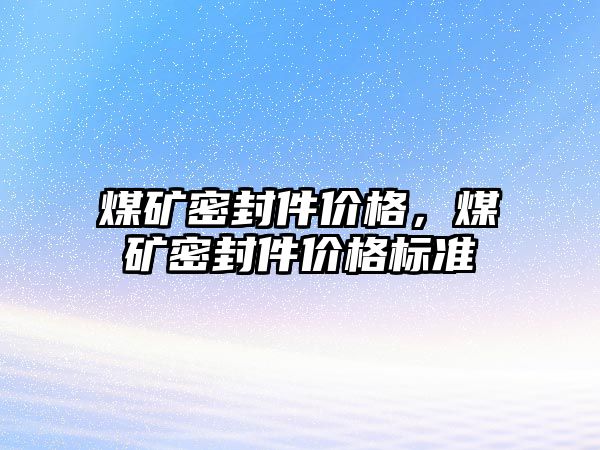 煤矿密封件价格，煤矿密封件价格标准